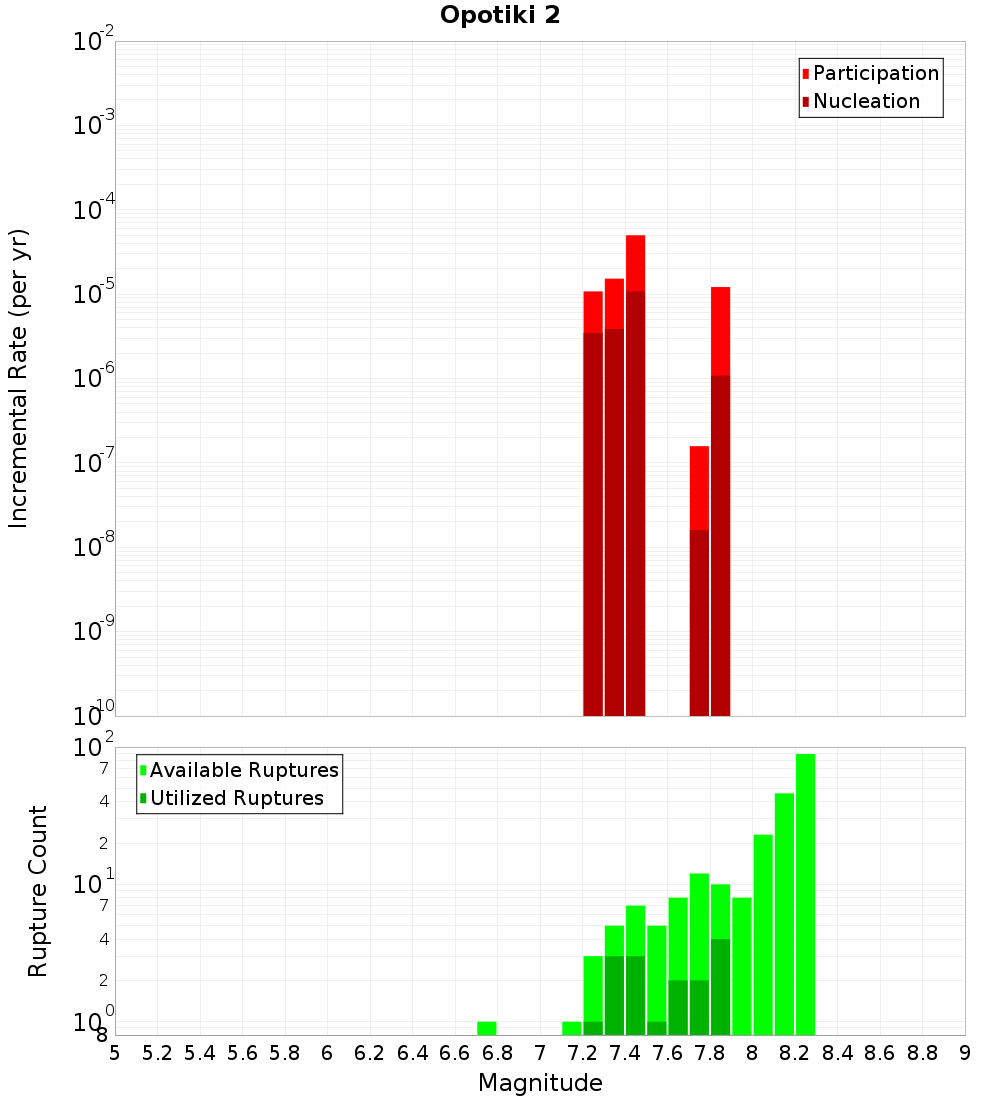 Opotiki 2

Participation
Nucleation

Incremental Rate (per yr)

$10^{-2}$
$10^{-3}$
$10^{-4}$
$10^{-5}$
$10^{-6}$
$10^{-7}$
$10^{-8}$
$10^{-9}$
$10^{-10}$

Available Ruptures
Utilized Ruptures

Rupture Count

$10^{2}$
7
4
2
$10^{1}$
7
4
2
$10^{0}$
8

5 5.2 5.4 5.6 5.8 6 6.2 6.4 6.6 6.8 7 7.2 7.4 7.6 7.8 8 8.2 8.4 8.6 8.8 9

Magnitude